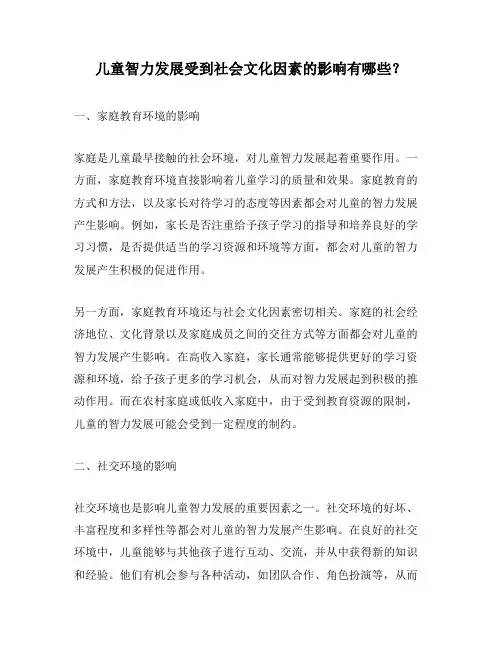 儿童智力发展受到社会文化因素的影响有哪些？

一、家庭教育环境的影响

家庭是儿童最早接触的社会环境，对儿童智力发展起着重要作用。一方面，家庭教育环境直接影响着儿童学习的质量和效果。家庭教育的方式和方法，以及家长对待学习的态度等因素都会对儿童的智力发展产生影响。例如，家长是否注重给予孩子学习的指导和培养良好的学习习惯，是否提供适当的学习资源和环境等方面，都会对儿童的智力发展产生积极的促进作用。

另一方面，家庭教育环境还与社会文化因素密切相关。家庭的社会经济地位、文化背景以及家庭成员之间的交往方式等方面都会对儿童的智力发展产生影响。在高收入家庭，家长通常能够提供更好的学习资源和环境，给予孩子更多的学习机会，从而对智力发展起到积极的推动作用。而在农村家庭或低收入家庭中，由于受到教育资源的限制，儿童的智力发展可能会受到一定程度的制约。

二、社交环境的影响

社交环境也是影响儿童智力发展的重要因素之一。社交环境的好坏、丰富程度和多样性等都会对儿童的智力发展产生影响。在良好的社交环境中，儿童能够与其他孩子进行互动、交流，并从中获得新的知识和经验。他们有机会参与各种活动，如团队合作、角色扮演等，从而